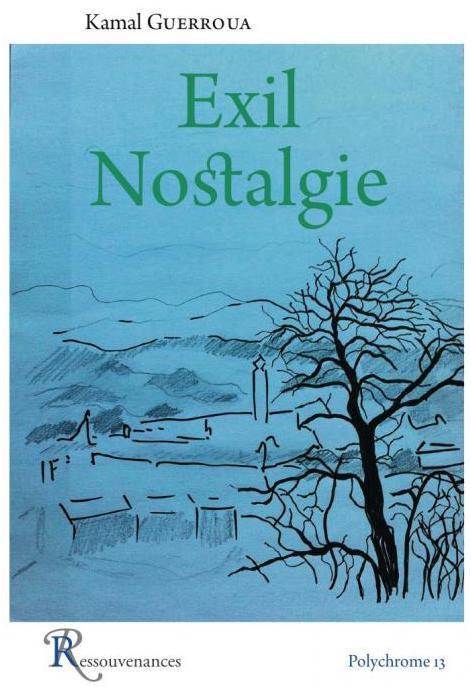 Kamal GUERROUA

Exil
Nostalgie

Ressouvenances

Polychrome 13